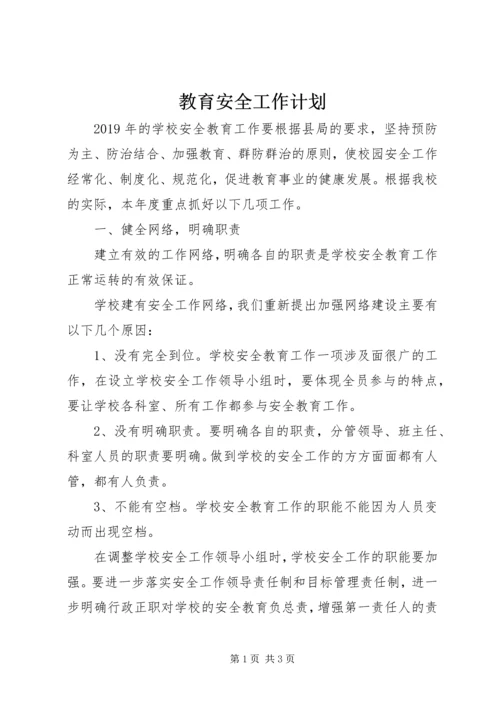 教育安全工作计划

2019年的学校安全教育工作要根据县局的要求，坚持预防为主、防治结合、加强教育、群防群治的原则，使校园安全工作经常化、制度化、规范化，促进教育事业的健康发展。根据我校的实际，本年度重点抓好以下几项工作。

一、健全网络，明确职责

建立有效的工作网络，明确各自的职责是学校安全教育工作正常运转的有效保证。

学校建有安全工作网络，我们重新提出加强网络建设主要有以下几个原因：

1、没有完全到位。学校安全教育工作一项涉及面很广的工作，在设立学校安全工作领导小组时，要体现全员参与的特点，要让学校各科室、所有工作都参与安全教育工作。

2、没有明确职责。要明确各自的职责，分管领导、班主任、科室人员的职责要明确。做到学校的安全工作的方方面面都有人管，都有人负责。

3、不能有空档。学校安全教育工作的职能不能因为人员变动而出现空档。

在调整学校安全工作领导小组时，学校安全工作的职能要加强。要进一步落实安全工作领导责任制和目标管理责任制，进一步明确行政正职对学校的安全教育负总责，增强第一责任人的责

第1页 共3页